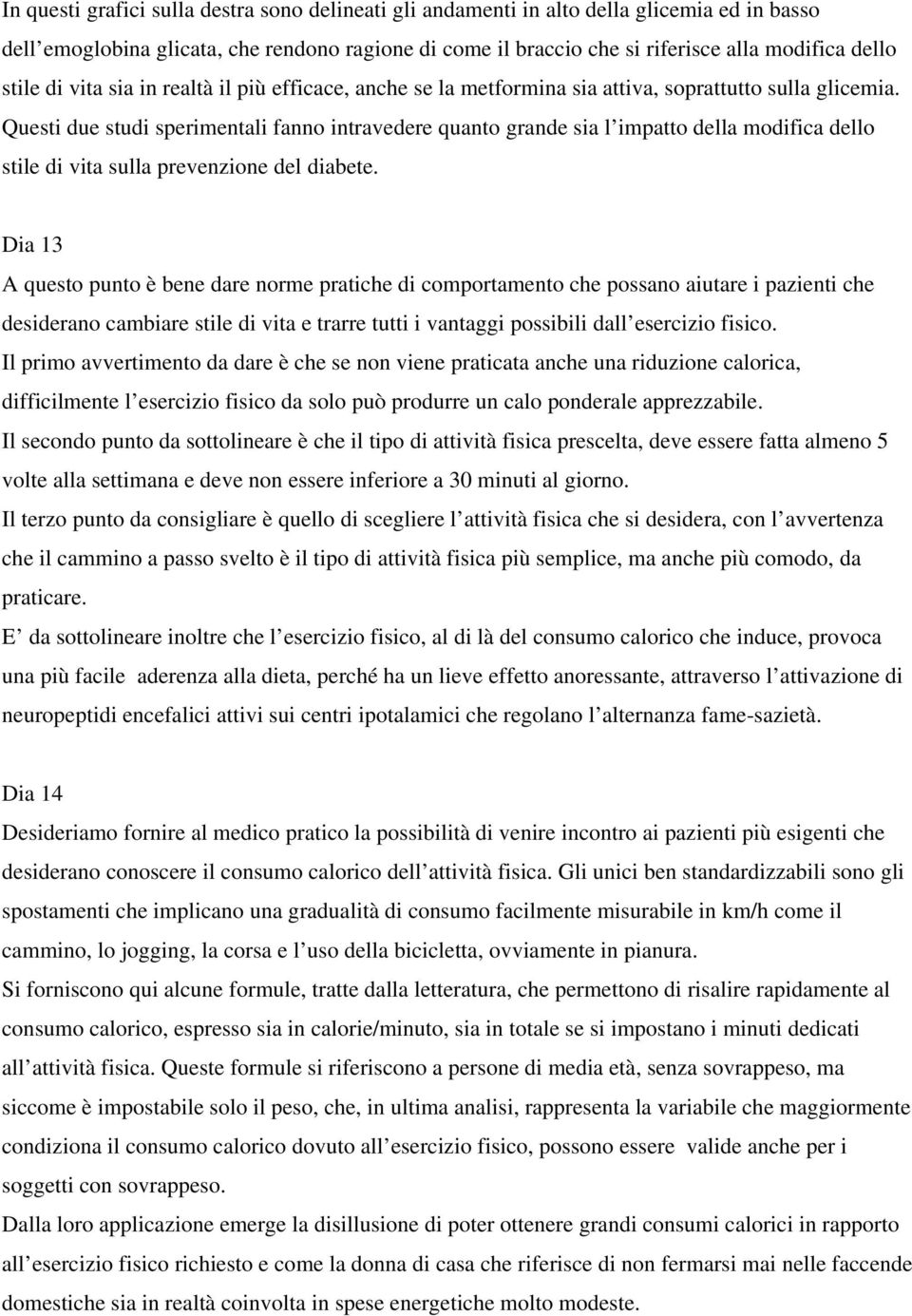 In questi grafici sulla destra sono delineati gli andamenti in alto della glicemia ed in basso dell'emoglobina glicata, che rendono ragione di come il braccio che si riferisce alla modifica dello stile di vita sia in realtà il più efficace, anche se la metformina sia attiva, soprattutto sulla glicemia. Questi due studi sperimentali fanno intravedere quanto grande sia l'impatto della modifica dello stile di vita sulla prevenzione del diabete.

Dia 13

A questo punto è bene dare norme pratiche di comportamento che possano aiutare i pazienti che desiderano cambiare stile di vita e trarre tutti i vantaggi possibili dall'esercizio fisico.
Il primo avvertimento da dare è che se non viene praticata anche una riduzione calorica, difficilmente l'esercizio fisico da solo può produrre un calo ponderale apprezzabile.
Il secondo punto da sottolineare è che il tipo di attività fisica prescelta, deve essere fatta almeno 5 volte alla settimana e deve non essere inferiore a 30 minuti al giorno.
Il terzo punto da consigliare è quello di scegliere l'attività fisica che si desidera, con l'avvertenza che il cammino a passo svelto è il tipo di attività fisica più semplice, ma anche più comodo, da praticare.
E' da sottolineare inoltre che l'esercizio fisico, al di là del consumo calorico che induce, provoca una più facile aderenza alla dieta, perché ha un lieve effetto anoressante, attraverso l'attivazione di neuropeptidi encefalici attivi sui centri ipotalamici che regolano l'alternanza fame-sazietà.

Dia 14

Desideriamo fornire al medico pratico la possibilità di venire incontro ai pazienti più esigenti che desiderano conoscere il consumo calorico dell'attività fisica. Gli unici ben standardizzabili sono gli spostamenti che implicano una gradualità di consumo facilmente misurabile in km/h come il cammino, lo jogging, la corsa e l'uso della bicicletta, ovviamente in pianura.
Si forniscono qui alcune formule, tratte dalla letteratura, che permettono di risalire rapidamente al consumo calorico, espresso sia in calorie/minuto, sia in totale se si impostano i minuti dedicati all'attività fisica. Queste formule si riferiscono a persone di media età, senza sovrappeso, ma siccome è impostabile solo il peso, che, in ultima analisi, rappresenta la variabile che maggiormente condiziona il consumo calorico dovuto all'esercizio fisico, possono essere valide anche per i soggetti con sovrappeso.
Dalla loro applicazione emerge la disillusione di poter ottenere grandi consumi calorici in rapporto all'esercizio fisico richiesto e come la donna di casa che riferisce di non fermarsi mai nelle faccende domestiche sia in realtà coinvolta in spese energetiche molto modeste.